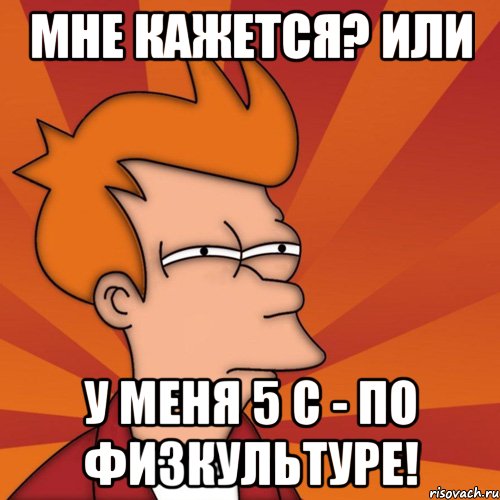 МНЕ КАЖЕТСЯ? ИЛИ

У МЕНЯ 5 С - ПО ФИЗКУЛЬТУРЕ!

risovach.ru